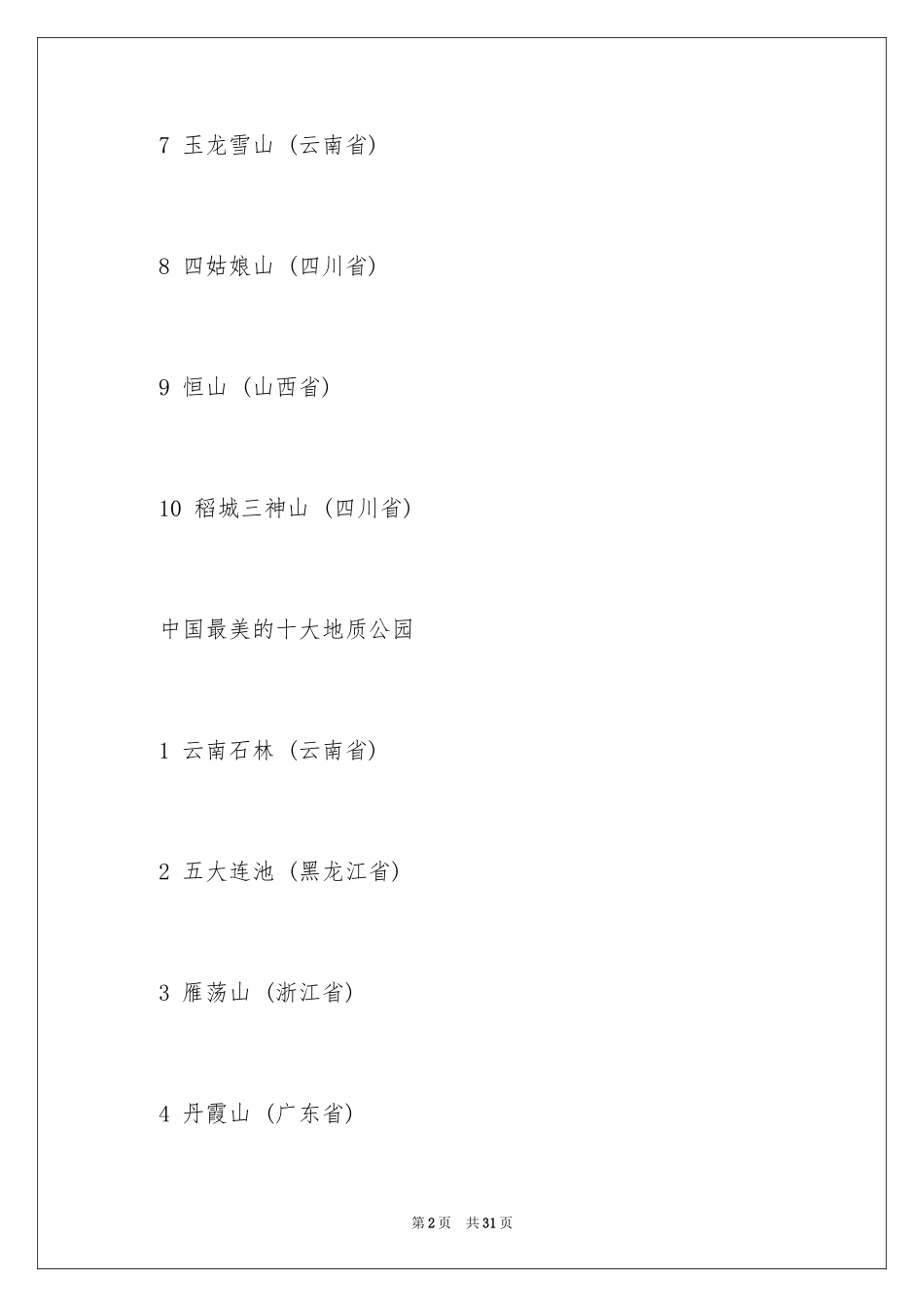 7 玉龙雪山（云南省）

8 四姑娘山（四川省）

9 恒山（山西省）

10 稻城三神山（四川省）

中国最美的十大地质公园

1 云南石林（云南省）

2 五大连池（黑龙江省）

3 雁荡山（浙江省）

4 丹霞山（广东省）

第 2 页　共 31 页